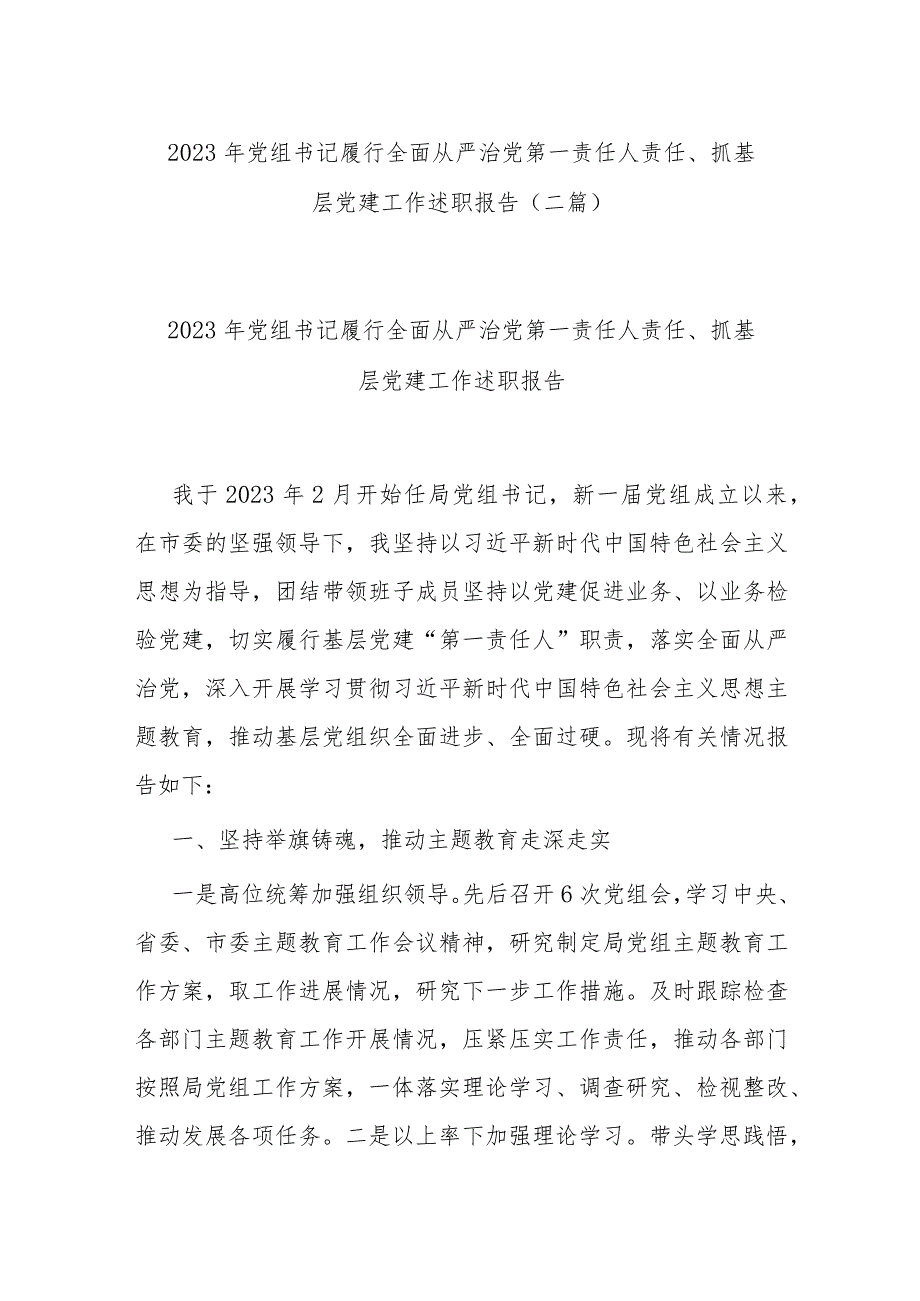 2023年党组书记履行全面从严治党第一责任人责任、抓基层党建工作述职报告（二篇）

2023年党组书记履行全面从严治党第一责任人责任、抓基层党建工作述职报告

我于2023年2月开始任局党组书记，新一届党组成立以来，在市委的坚强领导下，我坚持以习近平新时代中国特色社会主义思想为指导，团结带领班子成员坚持以党建促进业务、以业务检验党建，切实履行基层党建“第一责任人”职责，落实全面从严治党，深入开展学习贯彻习近平新时代中国特色社会主义思想主题教育，推动基层党组织全面进步、全面过硬。现将有关情况报告如下：

一、坚持举旗铸魂，推动主题教育走深走实

一是高位统筹加强组织领导。先后召开6次党组会，学习中央、省委、市委主题教育工作会议精神，研究制定局党组主题教育工作方案，取工作进展情况，研究下一步工作措施。及时跟踪检查各部门主题教育工作开展情况，压紧压实工作责任，推动各部门按照局党组工作方案，一体落实理论学习、调查研究、检视整改、推动发展各项任务。二是以上率下加强理论学习。带头学思践悟，